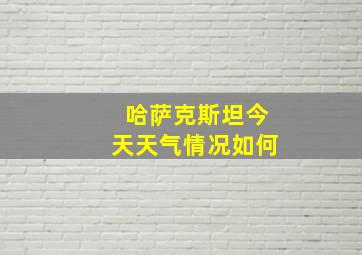 哈萨克斯坦今天天气情况如何